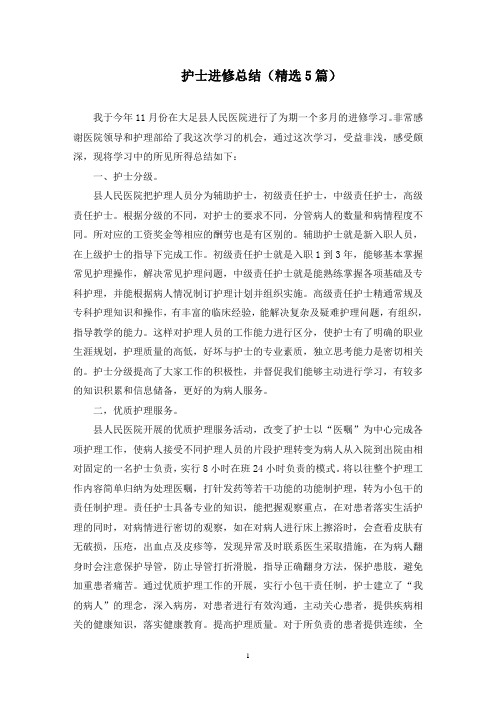 护士进修总结（精选5篇）

我于今年11月份在大足县人民医院进行了为期一个多月的进修学习。非常感谢医院领导和护理部给了我这次学习的机会，通过这次学习，受益非浅，感受颇深，现将学习中的所见所得总结如下：

一、护士分级。

县人民医院把护理人员分为辅助护士，初级责任护士，中级责任护士，高级责任护士。根据分级的不同，对护士的要求不同，分管病人的数量和病情程度不同。所对应的工资奖金等相应的酬劳也是有区别的。辅助护士就是新入职人员，在上级护士的指导下完成工作。初级责任护士就是入职1到3年，能够基本掌握常见护理操作，解决常见护理问题，中级责任护士就是能熟练掌握各项基础及专科护理，并能根据病人情况制订护理计划并组织实施。高级责任护士精通常规及专科护理知识和操作，有丰富的临床经验，能解决复杂及疑难护理问题，有组织，指导教学的能力。这样对护理人员的工作能力进行区分，使护士有了明确的职业生涯规划，护理质量的高低，好坏与护士的专业素质，独立思考能力是密切相关的。护士分级提高了大家工作的积极性，并督促我们能够主动进行学习，有较多的知识积累和信息储备，更好的为病人服务。

二，优质护理服务。

县人民医院开展的优质护理服务活动，改变了护士以“医嘱”为中心完成各项护理工作，使病人接受不同护理人员的片段护理转变为病人从入院到出院由相对固定的一名护士负责，实行8小时在班24小时负责的模式。将以往整个护理工作内容简单归纳为处理医嘱，打针发药等若干功能的功能制护理，转为小包干的责任制护理。责任护士具备专业的知识，能把握观察重点，在对患者落实生活护理的同时，对病情进行密切的观察，如在对病人进行床上擦浴时，会查看皮肤有无破损，压疮，出血点及皮疹等，发现异常及时联系医生采取措施，在为病人翻身时会注意保护导管，防止导管打折滑脱，指导正确翻身方法，保护患肢，避免加重患者痛苦。通过优质护理工作的开展，实行小包干责任制，护士建立了“我的病人”的理念，深入病房，对患者进行有效沟通，主动关心患者，提供疾病相关的健康知识，落实健康教育。提高护理质量。对于所负责的患者提供连续，全

1